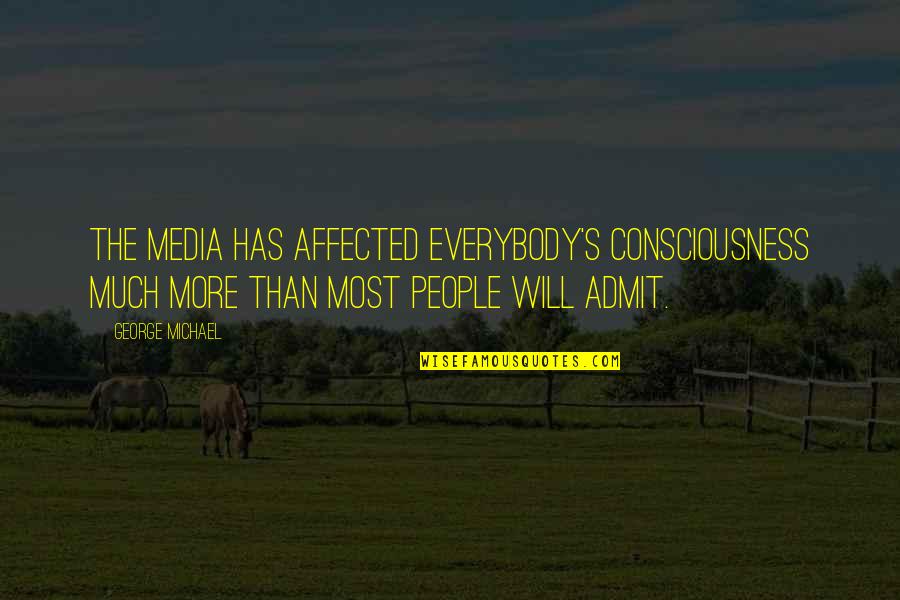 THE MEDIA HAS AFFECTED EVERYBODY'S CONSCIOUSNESS MUCH MORE THAN MOST PEOPLE WILL ADMIT.

GEORGE MICHAEL

WISEFAMOUSQUOTES.COM